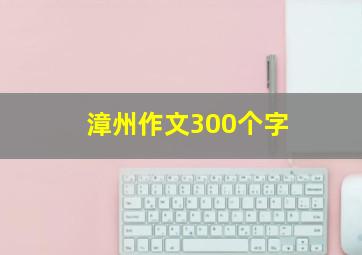 漳州作文300个字